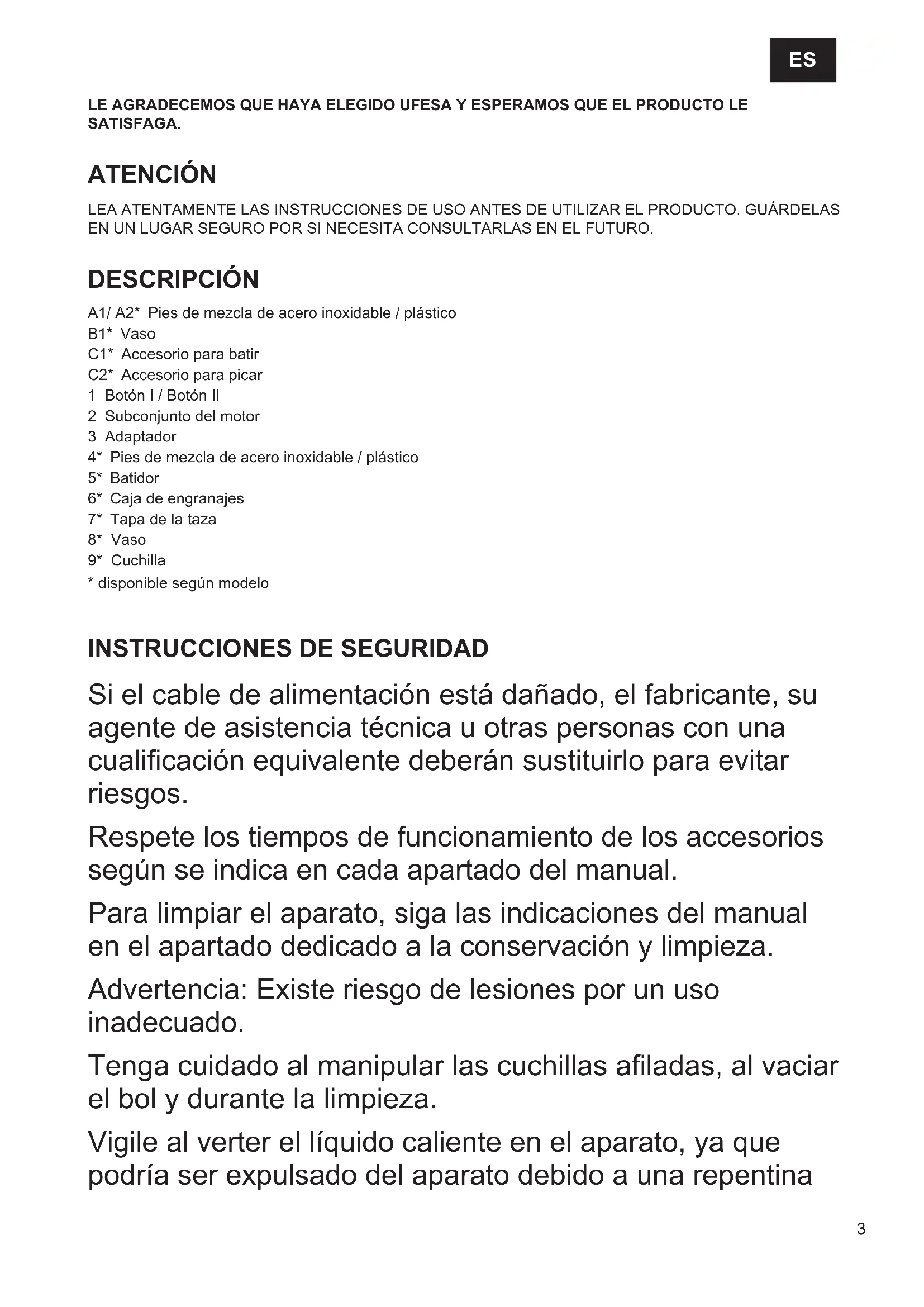 ES

LE AGRADECEMOS QUE HAYA ELEGIDO UFESA Y ESPERAMOS QUE EL PRODUCTO LE SATISFAGA.

ATENCIÓN

LEA ATENTAMENTE LAS INSTRUCCIONES DE USO ANTES DE UTILIZAR EL PRODUCTO. GUÁRDELAS EN UN LUGAR SEGURO POR SI NECESITA CONSULTARLAS EN EL FUTURO.

DESCRIPCIÓN

A1/ A2* Pies de mezcla de acero inoxidable / plástico
B1* Vaso
C1* Accesorio para batir
C2* Accesorio para picar
1 Botón I / Botón II
2 Subconjunto del motor
3 Adaptador
4* Pies de mezcla de acero inoxidable / plástico
5* Batidor
6* Caja de engranajes
7* Tapa de la taza
8* Vaso
9* Cuchilla
* disponible según modelo

INSTRUCCIONES DE SEGURIDAD

Si el cable de alimentación está dañado, el fabricante, su agente de asistencia técnica u otras personas con una cualificación equivalente deberán sustituirlo para evitar riesgos.

Respete los tiempos de funcionamiento de los accesorios según se indica en cada apartado del manual.

Para limpiar el aparato, siga las indicaciones del manual en el apartado dedicado a la conservación y limpieza.

Advertencia: Existe riesgo de lesiones por un uso inadecuado.

Tenga cuidado al manipular las cuchillas afiladas, al vaciar el bol y durante la limpieza.

Vigile al verter el líquido caliente en el aparato, ya que podría ser expulsado del aparato debido a una repentina

3